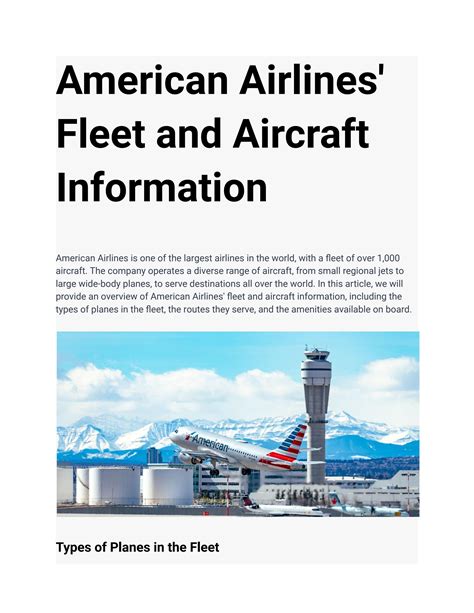 American Airlines' Fleet and Aircraft Information

American Airlines is one of the largest airlines in the world, with a fleet of over 1,000 aircraft. The company operates a diverse range of aircraft, from small regional jets to large wide-body planes, to serve destinations all over the world. In this article, we will provide an overview of American Airlines' fleet and aircraft information, including the types of planes in the fleet, the routes they serve, and the amenities available on board.

American

Types of Planes in the Fleet